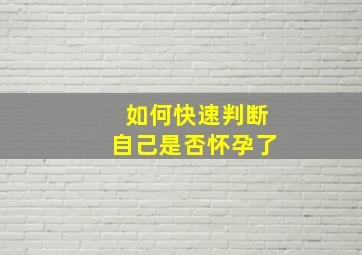 如何快速判断
自己是否怀孕了